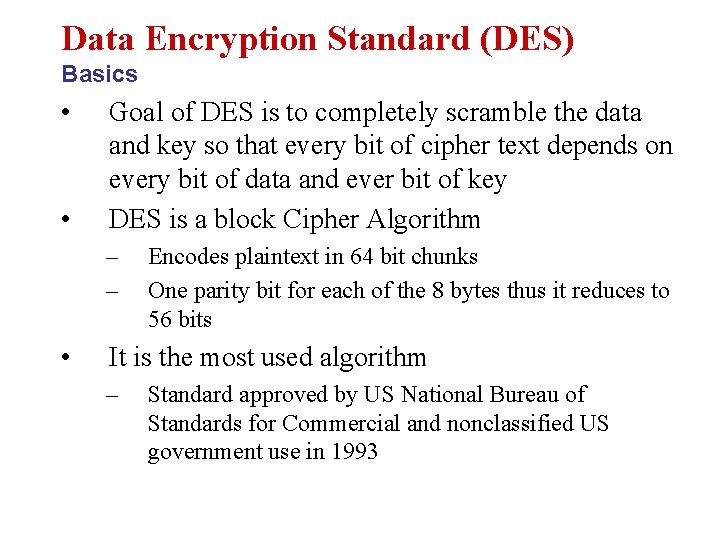 Data Encryption Standard (DES)
Basics

• Goal of DES is to completely scramble the data and key so that every bit of cipher text depends on every bit of data and ever bit of key

• DES is a block Cipher Algorithm
– Encodes plaintext in 64 bit chunks
– One parity bit for each of the 8 bytes thus it reduces to 56 bits

• It is the most used algorithm
– Standard approved by US National Bureau of Standards for Commercial and nonclassified US government use in 1993